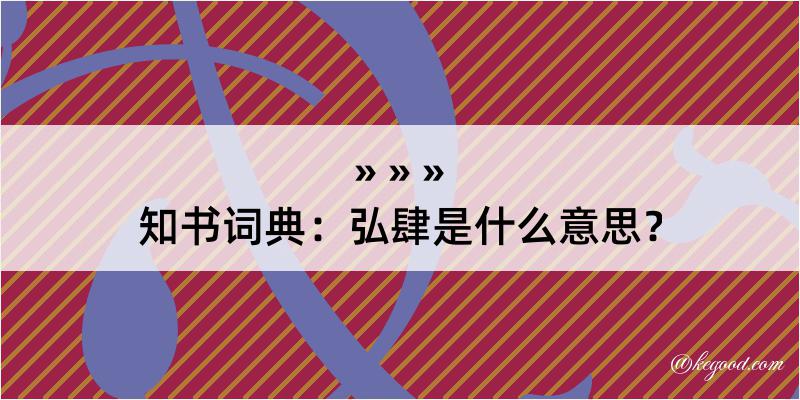 » » »
知书词典：弘肆是什么意思？
@kegood.com